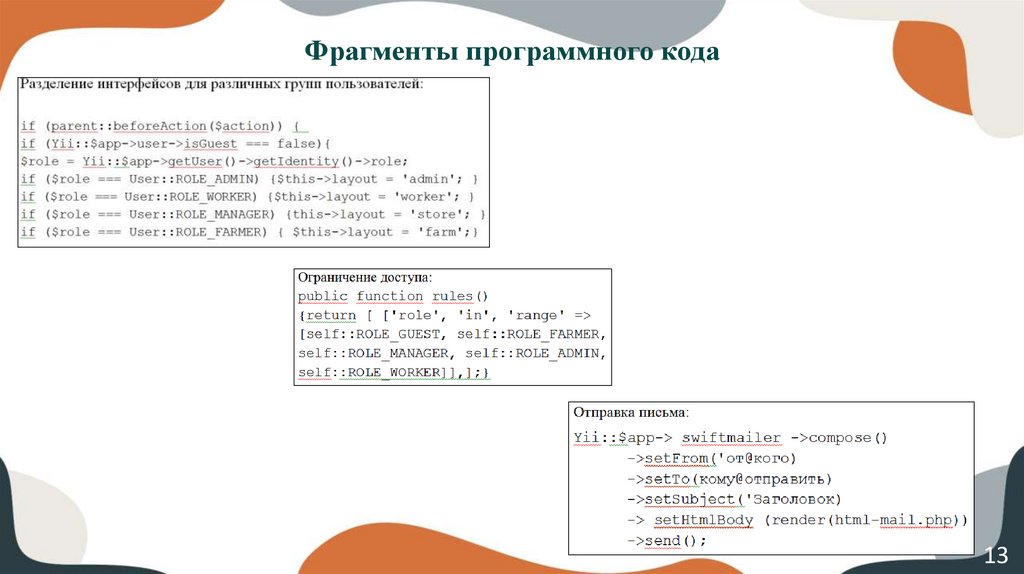 Фрагменты программного кода

Разделение интерфейсов для различных групп пользователей:

if (parent::beforeAction($action)) {
if (Yii::$app->user->isGuest === false){
$role = Yii::$app->getUser()->getIdentity()->role;
if ($role === User::ROLE_ADMIN) {$this->layout = 'admin'; }
if ($role === User::ROLE_WORKER) {$this->layout = 'worker'; }
if ($role === User::ROLE_MANAGER) {this->layout = 'store'; }
if ($role === User::ROLE_FARMER) { $this->layout = 'farm';}

Ограничение доступа:
public function rules()
{return [ ['role', 'in', 'range' =>
[self::ROLE_GUEST, self::ROLE_FARMER,
self::ROLE_MANAGER, self::ROLE_ADMIN,
self::ROLE_WORKER]],];}

Отправка письма:
Yii::$app-> swiftmailer ->compose()
->setFrom('от@кого)
->setTo(кому@отправить)
->setSubject('Заголовок)
-> setHtmlBody (render(html-mail.php))
->send();

13